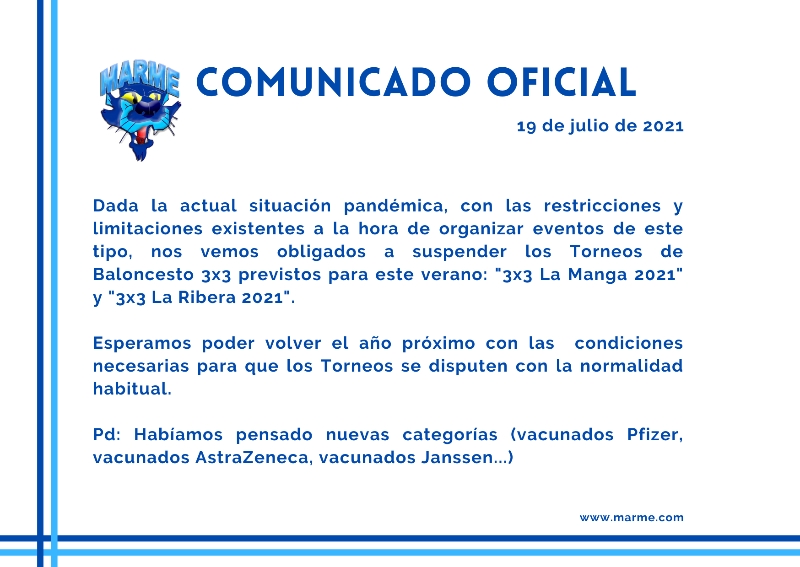 MARME

COMUNICADO OFICIAL

19 de julio de 2021

Dada la actual situación pandémica, con las restricciones y limitaciones existentes a la hora de organizar eventos de este tipo, nos vemos obligados a suspender los Torneos de Baloncesto 3x3 previstos para este verano: "3x3 La Manga 2021" y "3x3 La Ribera 2021".

Esperamos poder volver el año próximo con las condiciones necesarias para que los Torneos se disputen con la normalidad habitual.

Pd: Habíamos pensado nuevas categorías (vacunados Pfizer, vacunados AstraZeneca, vacunados Janssen...)

www.marme.com